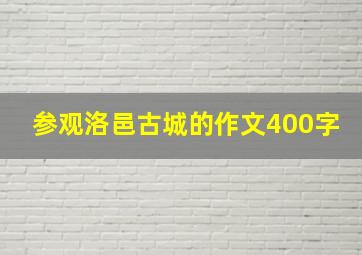 参观洛邑古城的作文400字